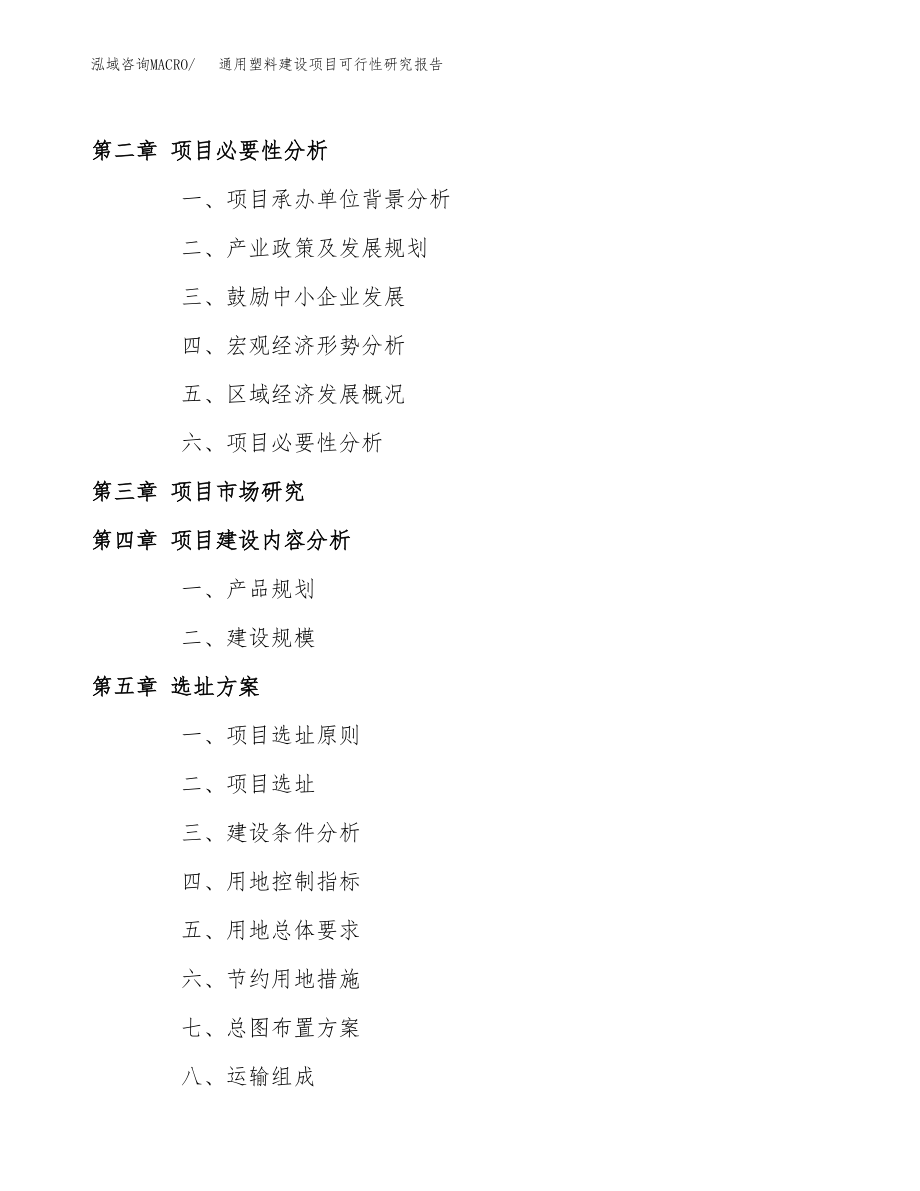 泓域咨询MACRO/ 通用塑料建设项目可行性研究报告

第二章 项目必要性分析

一、项目承办单位背景分析

二、产业政策及发展规划

三、鼓励中小企业发展

四、宏观经济形势分析

五、区域经济发展概况

六、项目必要性分析

第三章 项目市场研究

第四章 项目建设内容分析

一、产品规划

二、建设规模

第五章 选址方案

一、项目选址原则

二、项目选址

三、建设条件分析

四、用地控制指标

五、用地总体要求

六、节约用地措施

七、总图布置方案

八、运输组成